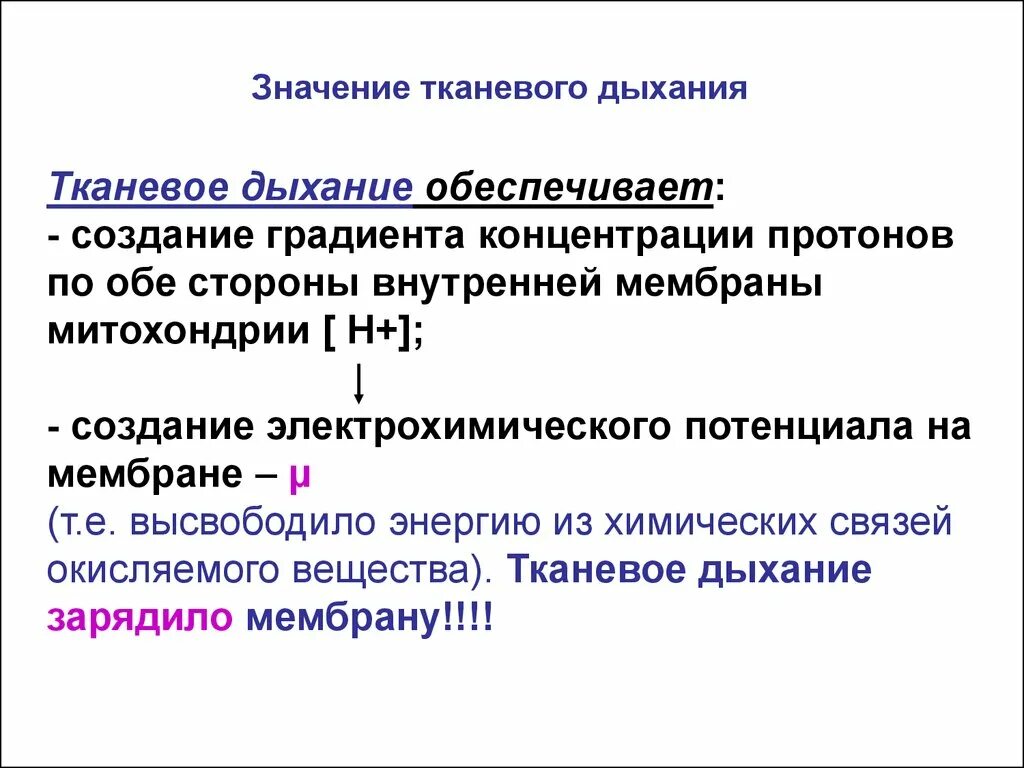 Значение тканевого дыхания

Тканевое дыхание обеспечивает:
- создание градиента концентрации протонов по обе стороны внутренней мембраны митохондрии [ H+];

- создание электрохимического потенциала на мембране – μ
(т.е. высвободило энергию из химических связей окисляемого вещества). Тканевое дыхание зарядило мембрану!!!!